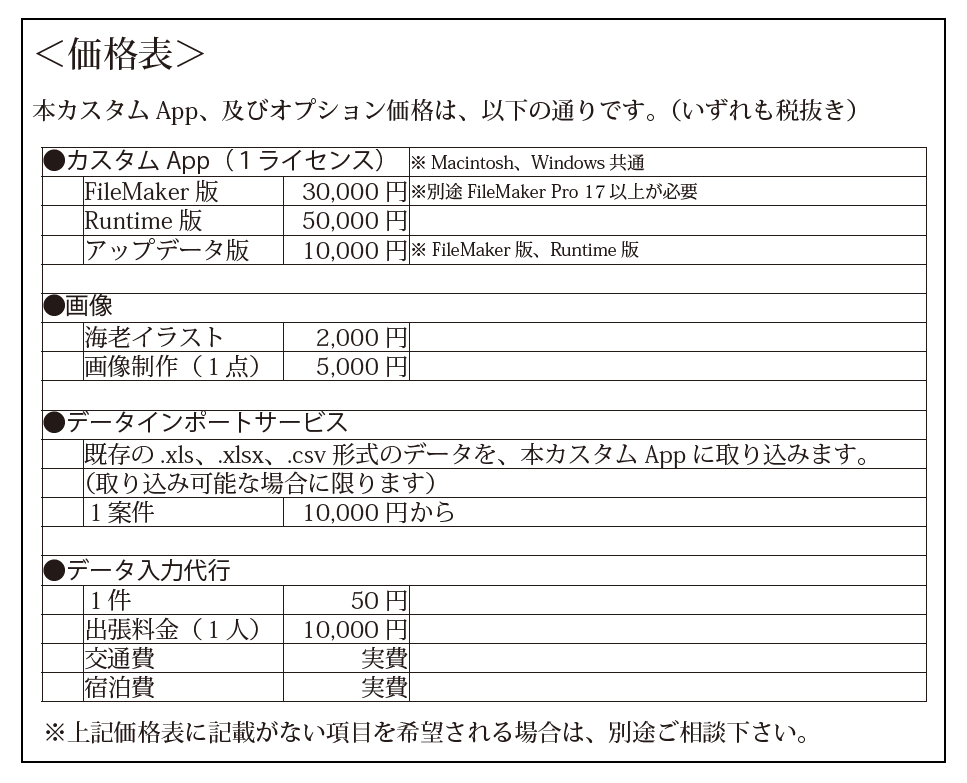 ＜価格表＞

本カスタム App、及びオプション価格は、以下の通りです。（いずれも税抜き）

| ●カスタム App（１ライセンス） | | ※ Macintosh、Windows 共通 |
|---|---|---|
| FileMaker 版 | 30,000 円 | ※別途 FileMaker Pro 17 以上が必要 |
| Runtime 版 | 50,000 円 | |
| アップデータ版 | 10,000 円 | ※ FileMaker 版、Runtime 版 |
| | | |
| ●画像 | | |
| 海老イラスト | 2,000 円 | |
| 画像制作（１点） | 5,000 円 | |
| | | |
| ●データインポートサービス | | |
| 既存の .xls、.xlsx、.csv 形式のデータを、本カスタム App に取り込みます。 | | |
| (取り込み可能な場合に限ります) | | |
| １案件 | 10,000 円から | |
| | | |
| ●データ入力代行 | | |
| １件 | 50 円 | |
| 出張料金（１人） | 10,000 円 | |
| 交通費 | 実費 | |
| 宿泊費 | 実費 | |

※上記価格表に記載がない項目を希望される場合は、別途ご相談下さい。